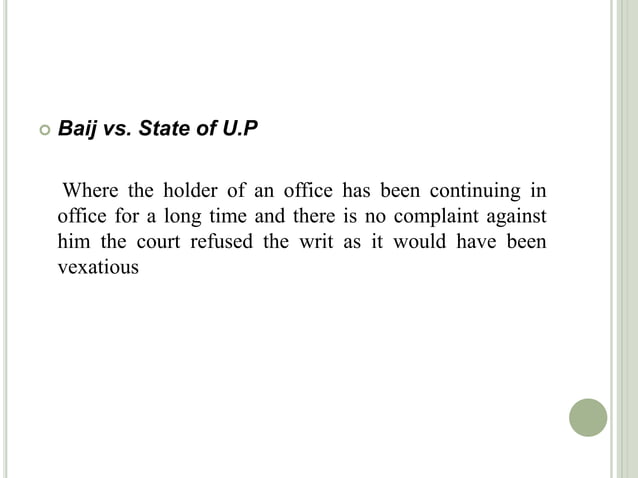 Baij vs. State of U.P

Where the holder of an office has been continuing in office for a long time and there is no complaint against him the court refused the writ as it would have been vexatious